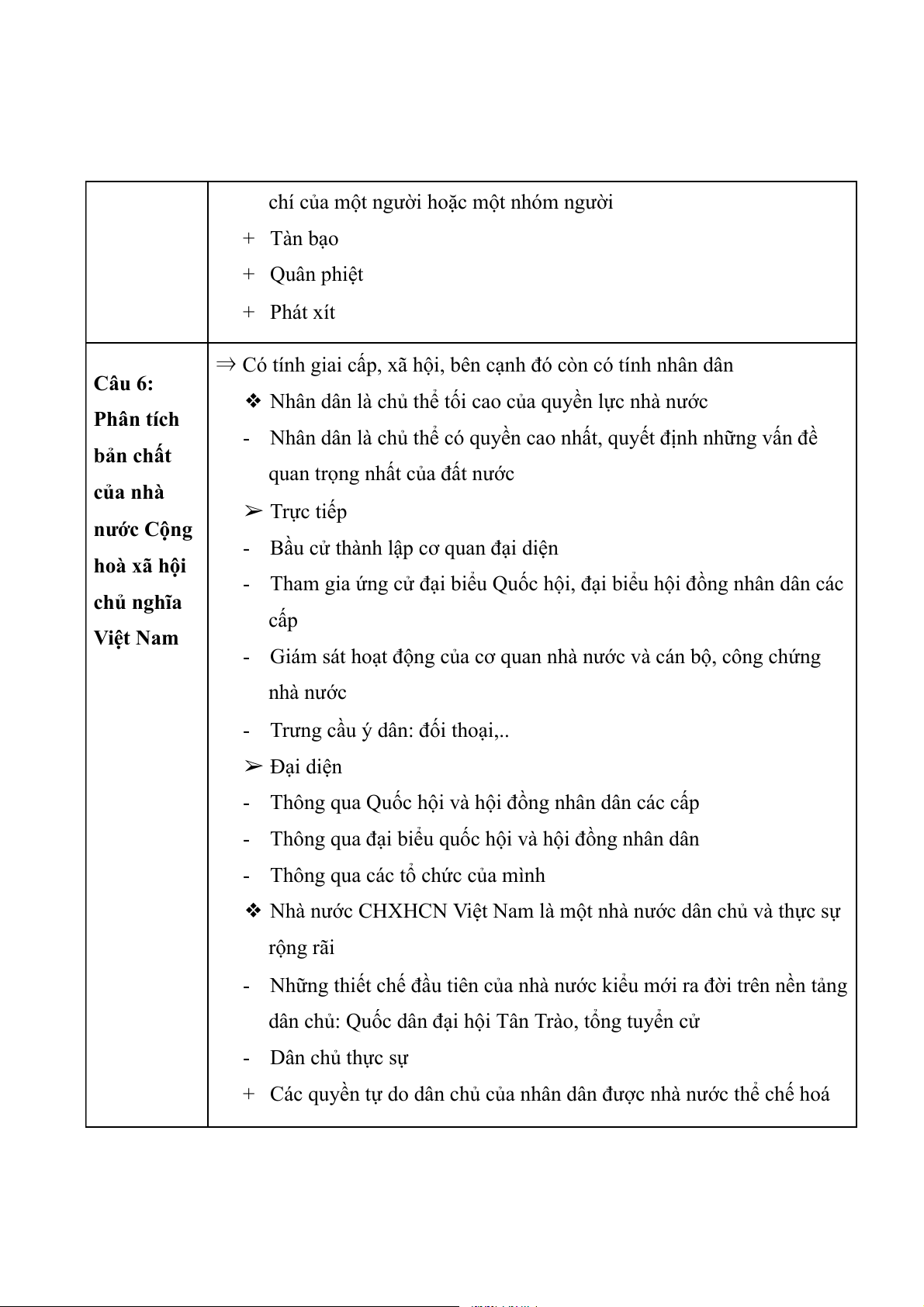 | | chí của một người hoặc một nhóm người<br>+ Tàn bạo<br>+ Quân phiệt<br>+ Phát xít |
|---|---|
| **Câu 6: Phân tích bản chất của nhà nước Cộng hoà xã hội chủ nghĩa Việt Nam** | ⇒ Có tính giai cấp, xã hội, bên cạnh đó còn có tính nhân dân<br>❖ Nhân dân là chủ thể tối cao của quyền lực nhà nước<br>- Nhân dân là chủ thể có quyền cao nhất, quyết định những vấn đề quan trọng nhất của đất nước<br>➢ Trực tiếp<br>- Bầu cử thành lập cơ quan đại diện<br>- Tham gia ứng cử đại biểu Quốc hội, đại biểu hội đồng nhân dân các cấp<br>- Giám sát hoạt động của cơ quan nhà nước và cán bộ, công chứng nhà nước<br>- Trưng cầu ý dân: đối thoại,..<br>➢ Đại diện<br>- Thông qua Quốc hội và hội đồng nhân dân các cấp<br>- Thông qua đại biểu quốc hội và hội đồng nhân dân<br>- Thông qua các tổ chức của mình<br>❖ Nhà nước CHXHCN Việt Nam là một nhà nước dân chủ và thực sự rộng rãi<br>- Những thiết chế đầu tiên của nhà nước kiểu mới ra đời trên nền tảng dân chủ: Quốc dân đại hội Tân Trào, tổng tuyển cử<br>- Dân chủ thực sự<br>+ Các quyền tự do dân chủ của nhân dân được nhà nước thể chế hoá |